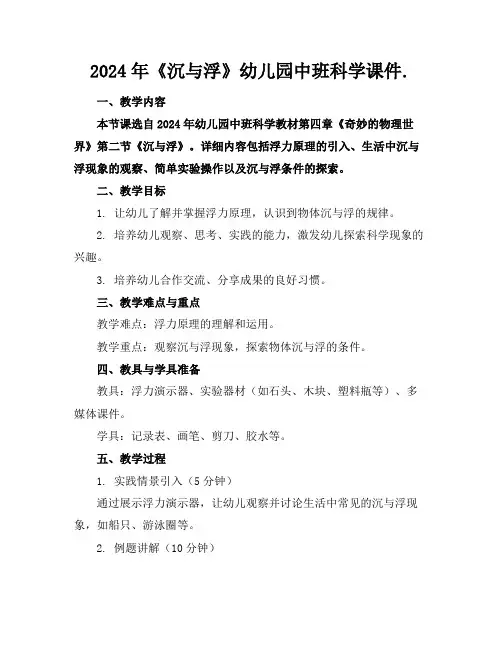 2024年《沉与浮》幼儿园中班科学课件.

一、教学内容

本节课选自2024年幼儿园中班科学教材第四章《奇妙的物理世界》第二节《沉与浮》。详细内容包括浮力原理的引入、生活中沉与浮现象的观察、简单实验操作以及沉与浮条件的探索。

二、教学目标

1. 让幼儿了解并掌握浮力原理，认识到物体沉与浮的规律。

2. 培养幼儿观察、思考、实践的能力，激发幼儿探索科学现象的兴趣。

3. 培养幼儿合作交流、分享成果的良好习惯。

三、教学难点与重点

教学难点：浮力原理的理解和运用。

教学重点：观察沉与浮现象，探索物体沉与浮的条件。

四、教具与学具准备

教具：浮力演示器、实验器材（如石头、木块、塑料瓶等）、多媒体课件。

学具：记录表、画笔、剪刀、胶水等。

五、教学过程

1. 实践情景引入（5分钟）

通过展示浮力演示器，让幼儿观察并讨论生活中常见的沉与浮现象，如船只、游泳圈等。

2. 例题讲解（10分钟）